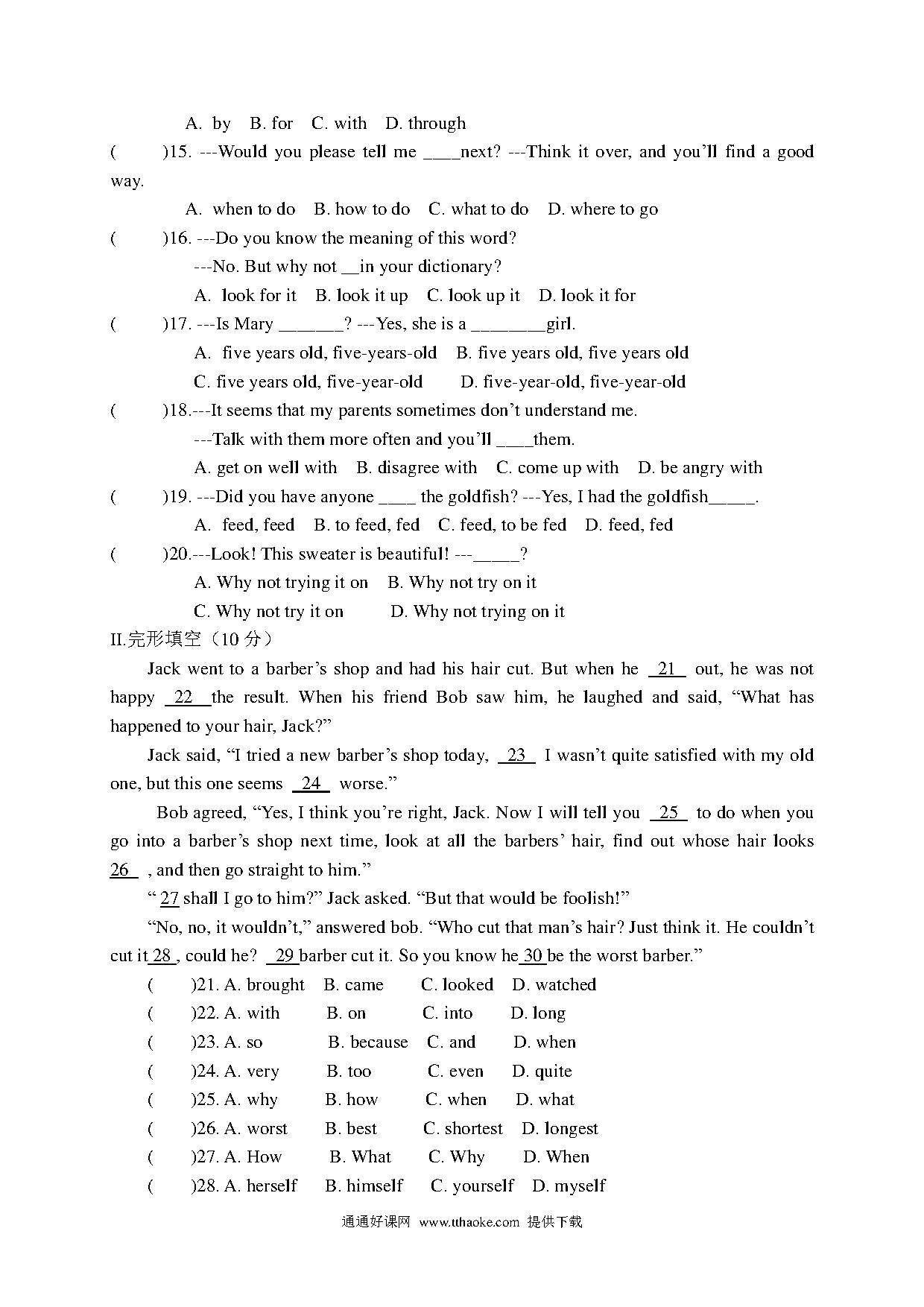 A. by B. for C. with D. through

( )15. ---Would you please tell me ____next? ---Think it over, and you'll find a good way.

A. when to do B. how to do C. what to do D. where to go

( )16. ---Do you know the meaning of this word?

---No. But why not __in your dictionary?

A. look for it B. look it up C. look up it D. look it for

( )17. ---Is Mary _______? ---Yes, she is a ________girl.

A. five years old, five-years-old B. five years old, five years old

C. five years old, five-year-old D. five-year-old, five-year-old

( )18.---It seems that my parents sometimes don't understand me.

---Talk with them more often and you'll ____them.

A. get on well with B. disagree with C. come up with D. be angry with

( )19. ---Did you have anyone ____ the goldfish? ---Yes, I had the goldfish_____.

A. feed, feed B. to feed, fed C. feed, to be fed D. feed, fed

( )20.---Look! This sweater is beautiful! ---_____?

A. Why not trying it on B. Why not try on it

C. Why not try it on D. Why not trying on it

II.完形填空（10 分）

Jack went to a barber's shop and had his hair cut. But when he 21 out, he was not happy 22 the result. When his friend Bob saw him, he laughed and said, "What has happened to your hair, Jack?"

Jack said, "I tried a new barber's shop today, 23 I wasn't quite satisfied with my old one, but this one seems 24 worse."

Bob agreed, "Yes, I think you're right, Jack. Now I will tell you 25 to do when you go into a barber's shop next time, look at all the barbers' hair, find out whose hair looks 26 , and then go straight to him."

" 27 shall I go to him?" Jack asked. "But that would be foolish!"

"No, no, it wouldn't," answered bob. "Who cut that man's hair? Just think it. He couldn't cut it 28 , could he? 29 barber cut it. So you know he 30 be the worst barber."

( )21. A. brought B. came C. looked D. watched

( )22. A. with B. on C. into D. long

( )23. A. so B. because C. and D. when

( )24. A. very B. too C. even D. quite

( )25. A. why B. how C. when D. what

( )26. A. worst B. best C. shortest D. longest

( )27. A. How B. What C. Why D. When

( )28. A. herself B. himself C. yourself D. myself

通通好课网 www.tthaoke.com 提供下载